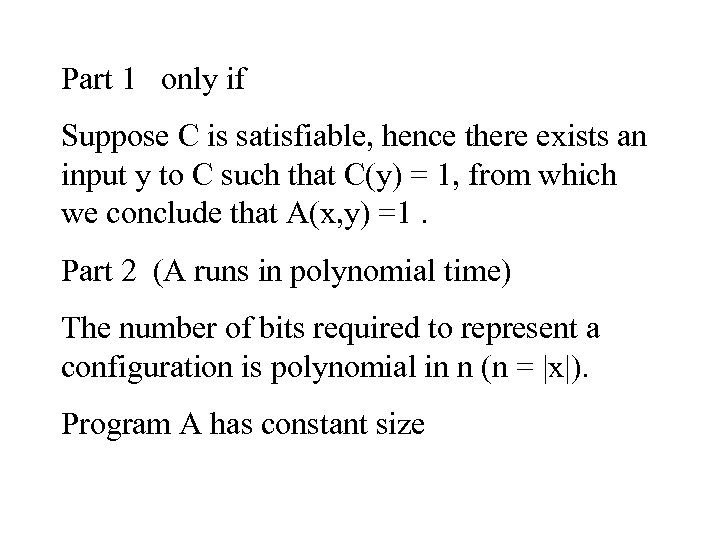 Part 1 only if

Suppose C is satisfiable, hence there exists an input y to C such that C(y) = 1, from which we conclude that A(x,y) =1 .

Part 2 (A runs in polynomial time)

The number of bits required to represent a configuration is polynomial in n (n = |x|).

Program A has constant size